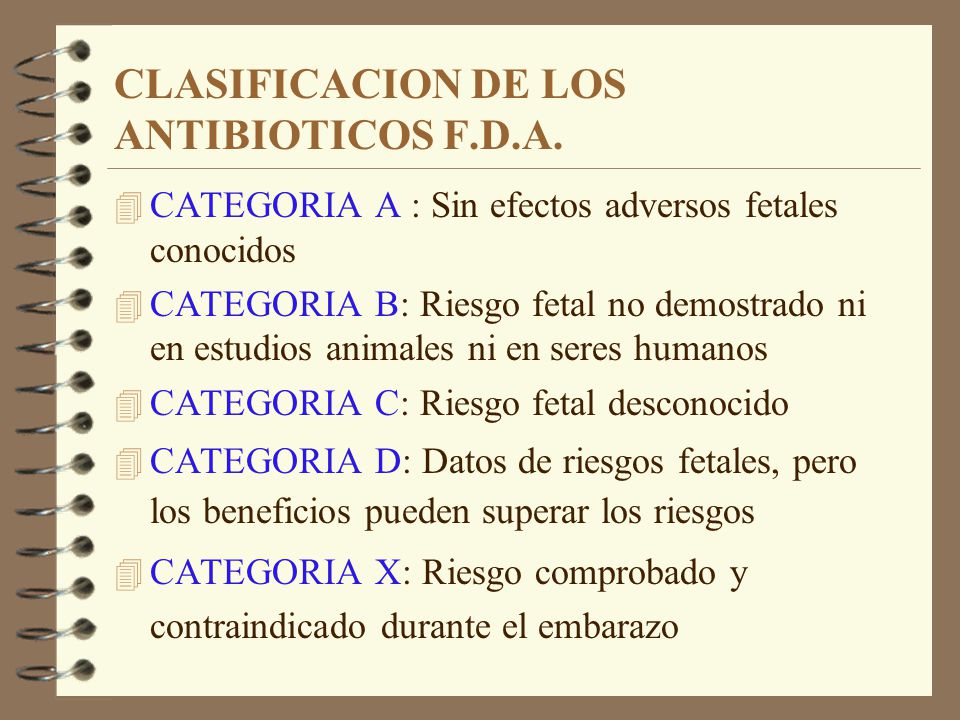 CLASIFICACION DE LOS ANTIBIOTICOS F.D.A.

CATEGORIA A : Sin efectos adversos fetales conocidos

CATEGORIA B: Riesgo fetal no demostrado ni en estudios animales ni en seres humanos

CATEGORIA C: Riesgo fetal desconocido

CATEGORIA D: Datos de riesgos fetales, pero los beneficios pueden superar los riesgos

CATEGORIA X: Riesgo comprobado y contraindicado durante el embarazo